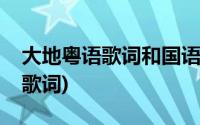 大地粤语歌词和国语
歌词)